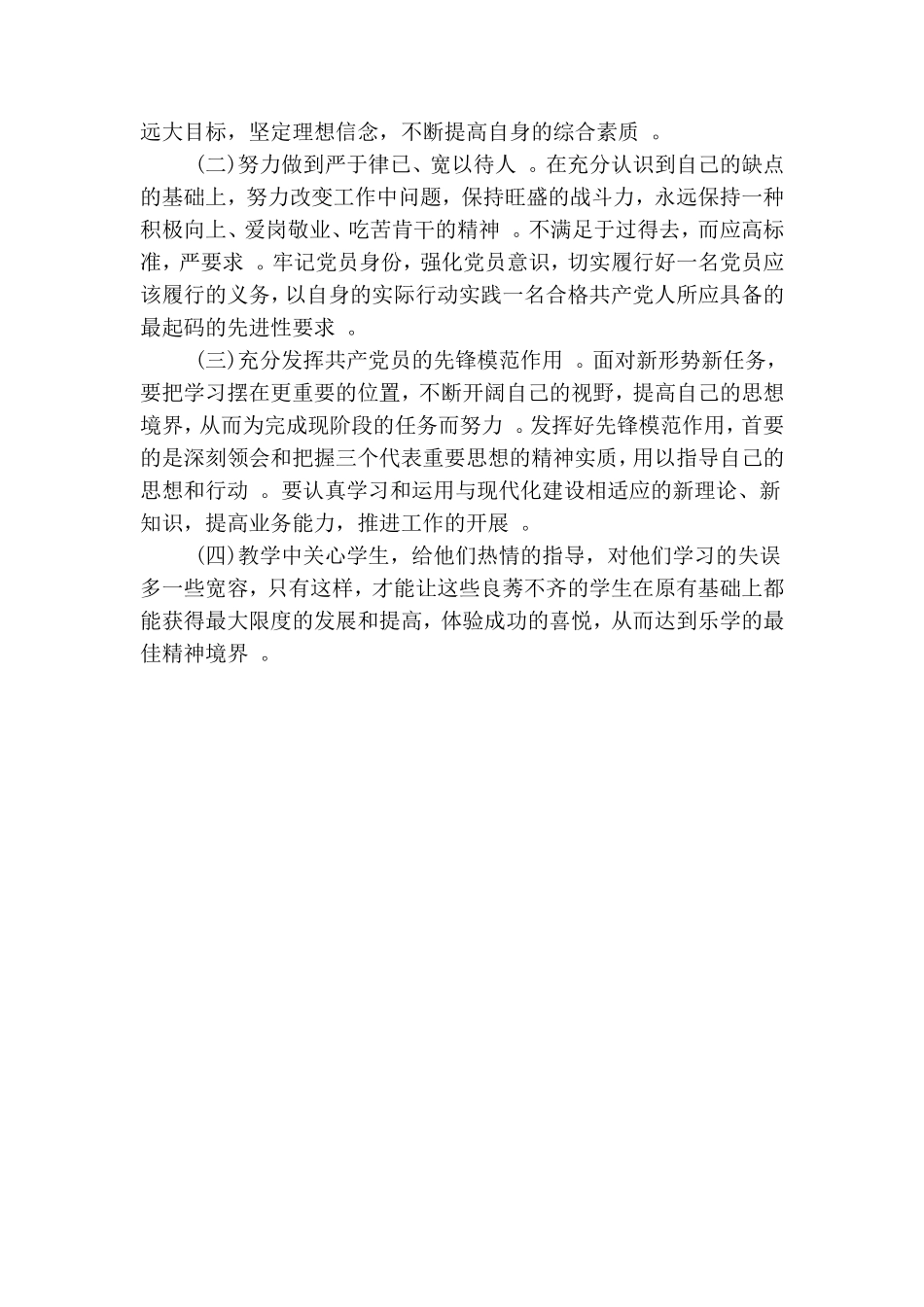 远大目标，坚定理想信念，不断提高自身的综合素质 。

(二)努力做到严于律已、宽以待人 。在充分认识到自己的缺点的基础上，努力改变工作中问题，保持旺盛的战斗力，永远保持一种积极向上、爱岗敬业、吃苦肯干的精神 。不满足于过得去，而应高标准，严要求 。牢记党员身份，强化党员意识，切实履行好一名党员应该履行的义务，以自身的实际行动实践一名合格共产党人所应具备的最起码的先进性要求 。

(三)充分发挥共产党员的先锋模范作用 。面对新形势新任务，要把学习摆在更重要的位置，不断开阔自己的视野，提高自己的思想境界，从而为完成现阶段的任务而努力 。发挥好先锋模范作用，首要的是深刻领会和把握三个代表重要思想的精神实质，用以指导自己的思想和行动 。要认真学习和运用与现代化建设相适应的新理论、新知识，提高业务能力，推进工作的开展 。

(四)教学中关心学生，给他们热情的指导，对他们学习的失误多一些宽容，只有这样，才能让这些良莠不齐的学生在原有基础上都能获得最大限度的发展和提高，体验成功的喜悦，从而达到乐学的最佳精神境界 。